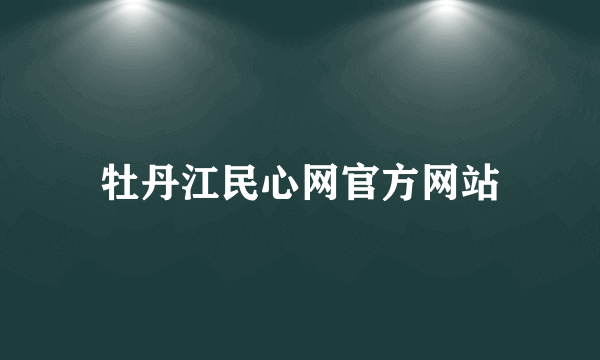 牡丹江民心网官方网站